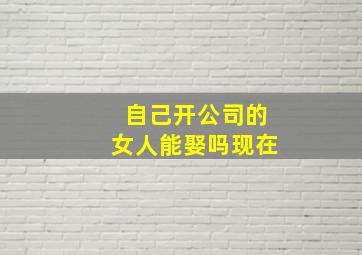 自己开公司的
女人能娶吗现在